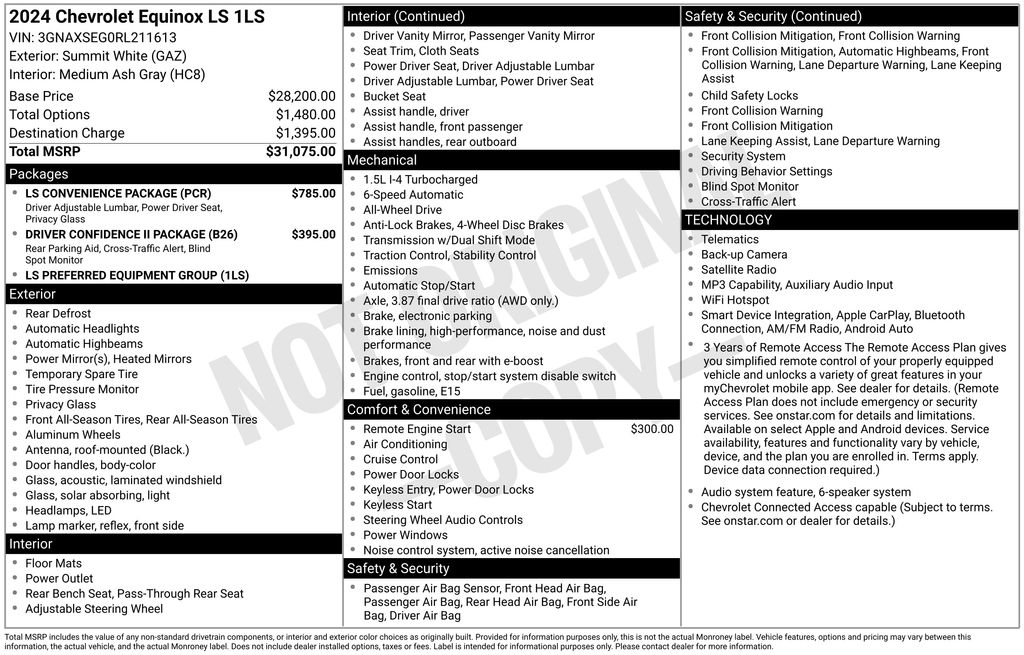 2024 Chevrolet Equinox LS 1LS
VIN: 3GNAXSEG0RL211613
Exterior: Summit White (GAZ)
Interior: Medium Ash Gray (HC8)

| Base Price | $28,200.00 |
|---|---|
| Total Options | $1,480.00 |
| Destination Charge | $1,395.00 |
| Total MSRP | $31,075.00 |

Packages
- LS CONVENIENCE PACKAGE (PCR) $785.00
Driver Adjustable Lumbar, Power Driver Seat, Privacy Glass
- DRIVER CONFIDENCE II PACKAGE (B26) $395.00
Rear Parking Aid, Cross-Traffic Alert, Blind Spot Monitor
- LS PREFERRED EQUIPMENT GROUP (1LS)

Exterior
- Rear Defrost
- Automatic Headlights
- Automatic Highbeams
- Power Mirror(s), Heated Mirrors
- Temporary Spare Tire
- Tire Pressure Monitor
- Privacy Glass
- Front All-Season Tires, Rear All-Season Tires
- Aluminum Wheels
- Antenna, roof-mounted (Black.)
- Door handles, body-color
- Glass, acoustic, laminated windshield
- Glass, solar absorbing, light
- Headlamps, LED
- Lamp marker, reflex, front side

Interior
- Floor Mats
- Power Outlet
- Rear Bench Seat, Pass-Through Rear Seat
- Adjustable Steering Wheel

Interior (Continued)
- Driver Vanity Mirror, Passenger Vanity Mirror
- Seat Trim, Cloth Seats
- Power Driver Seat, Driver Adjustable Lumbar
- Driver Adjustable Lumbar, Power Driver Seat
- Bucket Seat
- Assist handle, driver
- Assist handle, front passenger
- Assist handles, rear outboard

Mechanical
- 1.5L I-4 Turbocharged
- 6-Speed Automatic
- All-Wheel Drive
- Anti-Lock Brakes, 4-Wheel Disc Brakes
- Transmission w/Dual Shift Mode
- Traction Control, Stability Control
- Emissions
- Automatic Stop/Start
- Axle, 3.87 final drive ratio (AWD only.)
- Brake, electronic parking
- Brake lining, high-performance, noise and dust performance
- Brakes, front and rear with e-boost
- Engine control, stop/start system disable switch
- Fuel, gasoline, E15

Comfort & Convenience
- Remote Engine Start $300.00
- Air Conditioning
- Cruise Control
- Power Door Locks
- Keyless Entry, Power Door Locks
- Keyless Start
- Steering Wheel Audio Controls
- Power Windows
- Noise control system, active noise cancellation

Safety & Security
- Passenger Air Bag Sensor, Front Head Air Bag, Passenger Air Bag, Rear Head Air Bag, Front Side Air Bag, Driver Air Bag

Safety & Security (Continued)
- Front Collision Mitigation, Front Collision Warning
- Front Collision Mitigation, Automatic Highbeams, Front Collision Warning, Lane Departure Warning, Lane Keeping Assist
- Child Safety Locks
- Front Collision Warning
- Front Collision Mitigation
- Lane Keeping Assist, Lane Departure Warning
- Security System
- Driving Behavior Settings
- Blind Spot Monitor
- Cross-Traffic Alert

TECHNOLOGY
- Telematics
- Back-up Camera
- Satellite Radio
- MP3 Capability, Auxiliary Audio Input
- WiFi Hotspot
- Smart Device Integration, Apple CarPlay, Bluetooth Connection, AM/FM Radio, Android Auto
- 3 Years of Remote Access The Remote Access Plan gives you simplified remote control of your properly equipped vehicle and unlocks a variety of great features in your myChevrolet mobile app. See dealer for details. (Remote Access Plan does not include emergency or security services. See onstar.com for details and limitations. Available on select Apple and Android devices. Service availability, features and functionality vary by vehicle, device, and the plan you are enrolled in. Terms apply. Device data connection required.)
- Audio system feature, 6-speaker system
- Chevrolet Connected Access capable (Subject to terms. See onstar.com or dealer for details.)

NOT ORIGINAL COPY

Total MSRP includes the value of any non-standard drivetrain components, or interior and exterior color choices as originally built. Provided for information purposes only, this is not the actual Monroney label. Vehicle features, options and pricing may vary between this information, the actual vehicle, and the actual Monroney label. Does not include dealer installed options, taxes or fees. Label is intended for informational purposes only. Please contact dealer for more information.